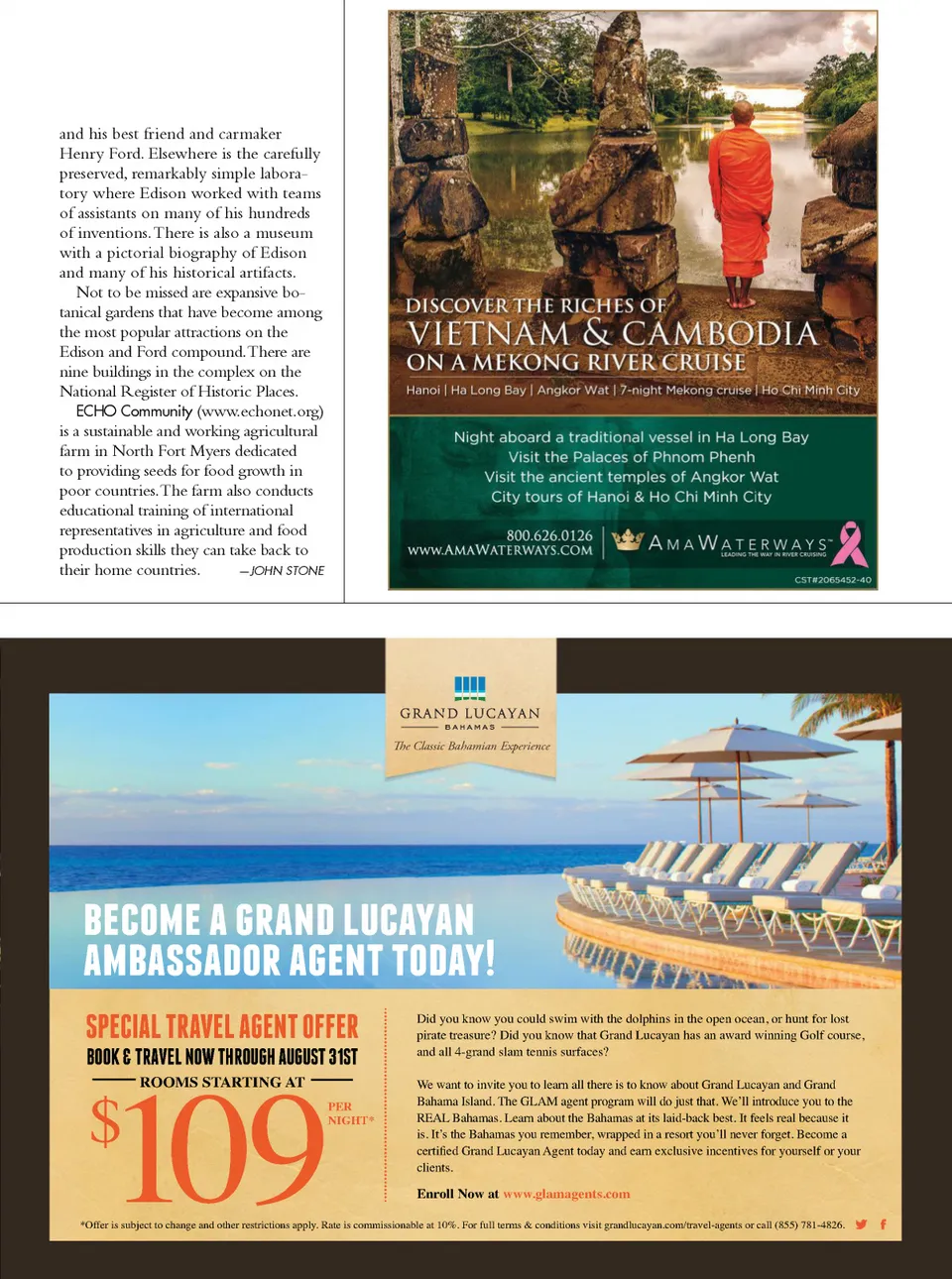 and his best friend and carmaker Henry Ford. Elsewhere is the carefully preserved, remarkably simple laboratory where Edison worked with teams of assistants on many of his hundreds of inventions. There is also a museum with a pictorial biography of Edison and many of his historical artifacts.

Not to be missed are expansive botanical gardens that have become among the most popular attractions on the Edison and Ford compound. There are nine buildings in the complex on the National Register of Historic Places.

ECHO Community (www.echonet.org) is a sustainable and working agricultural farm in North Fort Myers dedicated to providing seeds for food growth in poor countries. The farm also conducts educational training of international representatives in agriculture and food production skills they can take back to their home countries. —JOHN STONE

DISCOVER THE RICHES OF
VIETNAM & CAMBODIA
ON A MEKONG RIVER CRUISE

Hanoi | Ha Long Bay | Angkor Wat | 7-night Mekong cruise | Ho Chi Minh City

Night aboard a traditional vessel in Ha Long Bay
Visit the Palaces of Phnom Phenh
Visit the ancient temples of Angkor Wat
City tours of Hanoi & Ho Chi Minh City

800.626.0126
WWW.AMAWATERWAYS.COM

AMAWATERWAYS
LEADING THE WAY IN RIVER CRUISING

CST#2065452-40

GRAND LUCAYAN
BAHAMAS
The Classic Bahamian Experience

BECOME A GRAND LUCAYAN AMBASSADOR AGENT TODAY!

SPECIAL TRAVEL AGENT OFFER
BOOK & TRAVEL NOW THROUGH AUGUST 31ST
ROOMS STARTING AT
$109 PER NIGHT*

Did you know you could swim with the dolphins in the open ocean, or hunt for lost pirate treasure? Did you know that Grand Lucayan has an award winning Golf course, and all 4-grand slam tennis surfaces?

We want to invite you to learn all there is to know about Grand Lucayan and Grand Bahama Island. The GLAM agent program will do just that. We'll introduce you to the REAL Bahamas. Learn about the Bahamas at its laid-back best. It feels real because it is. It's the Bahamas you remember, wrapped in a resort you'll never forget. Become a certified Grand Lucayan Agent today and earn exclusive incentives for yourself or your clients.

Enroll Now at www.glamagents.com

*Offer is subject to change and other restrictions apply. Rate is commissionable at 10%. For full terms & conditions visit grandlucayan.com/travel-agents or call (855) 781-4826.